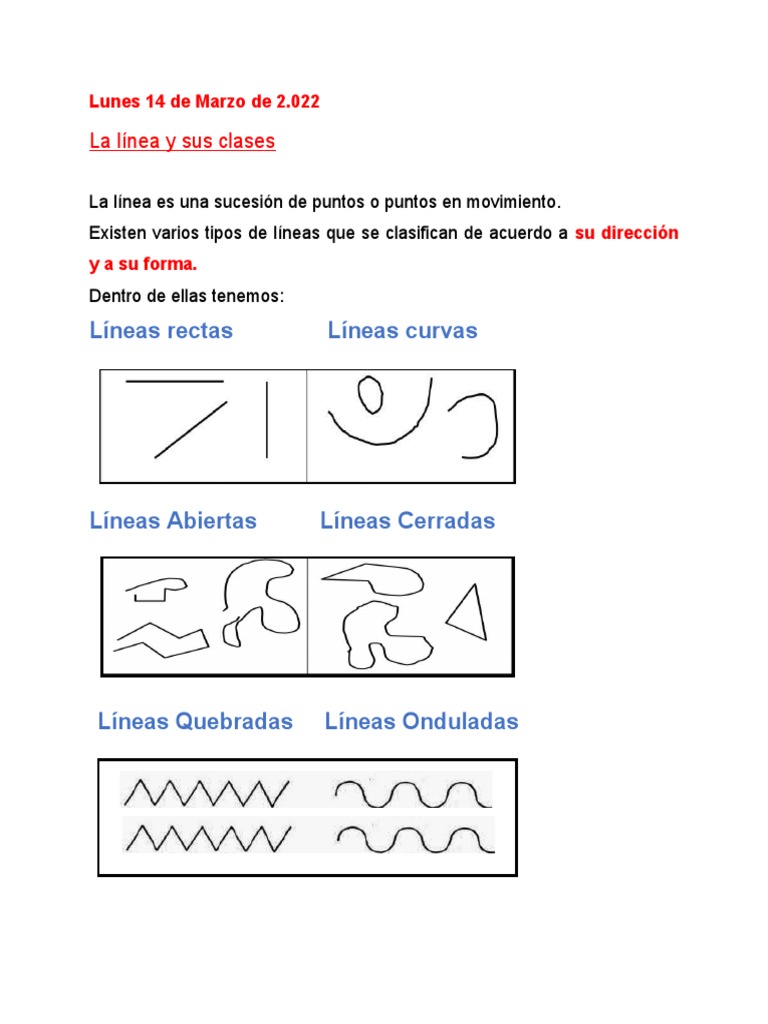 Lunes 14 de Marzo de 2.022

La línea y sus clases

La línea es una sucesión de puntos o puntos en movimiento.
Existen varios tipos de líneas que se clasifican de acuerdo a su dirección y a su forma.
Dentro de ellas tenemos:

Líneas rectas Líneas curvas

Líneas Abiertas Líneas Cerradas

Líneas Quebradas Líneas Onduladas